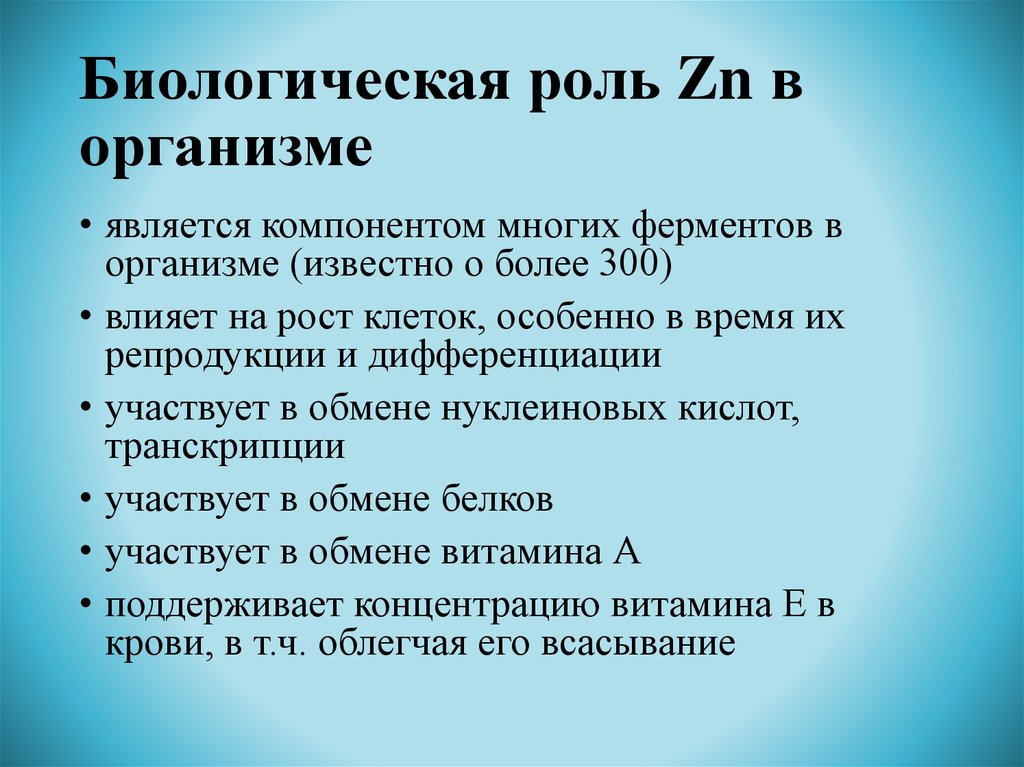 Биологическая роль Zn в организме

• является компонентом многих ферментов в организме (известно о более 300)
• влияет на рост клеток, особенно в время их репродукции и дифференциации
• участвует в обмене нуклеиновых кислот, транскрипции
• участвует в обмене белков
• участвует в обмене витамина А
• поддерживает концентрацию витамина Е в крови, в т.ч. облегчая его всасывание